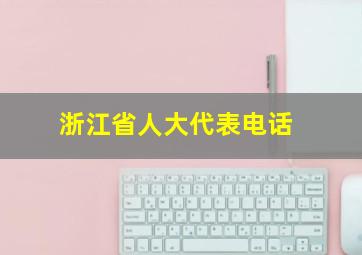 浙江省人大代表电话